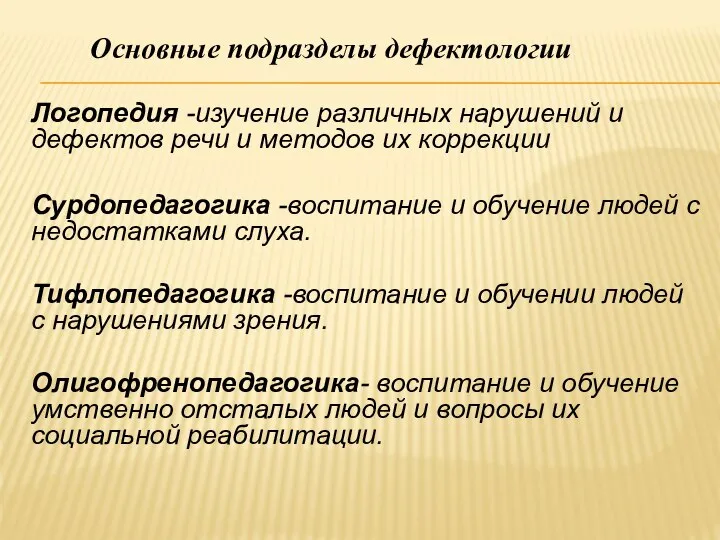 Основные подразделы дефектологии

Логопедия -изучение различных нарушений и дефектов речи и методов их коррекции

Сурдопедагогика -воспитание и обучение людей с недостатками слуха.

Тифлопедагогика -воспитание и обучении людей с нарушениями зрения.

Олигофренопедагогика- воспитание и обучение умственно отсталых людей и вопросы их социальной реабилитации.